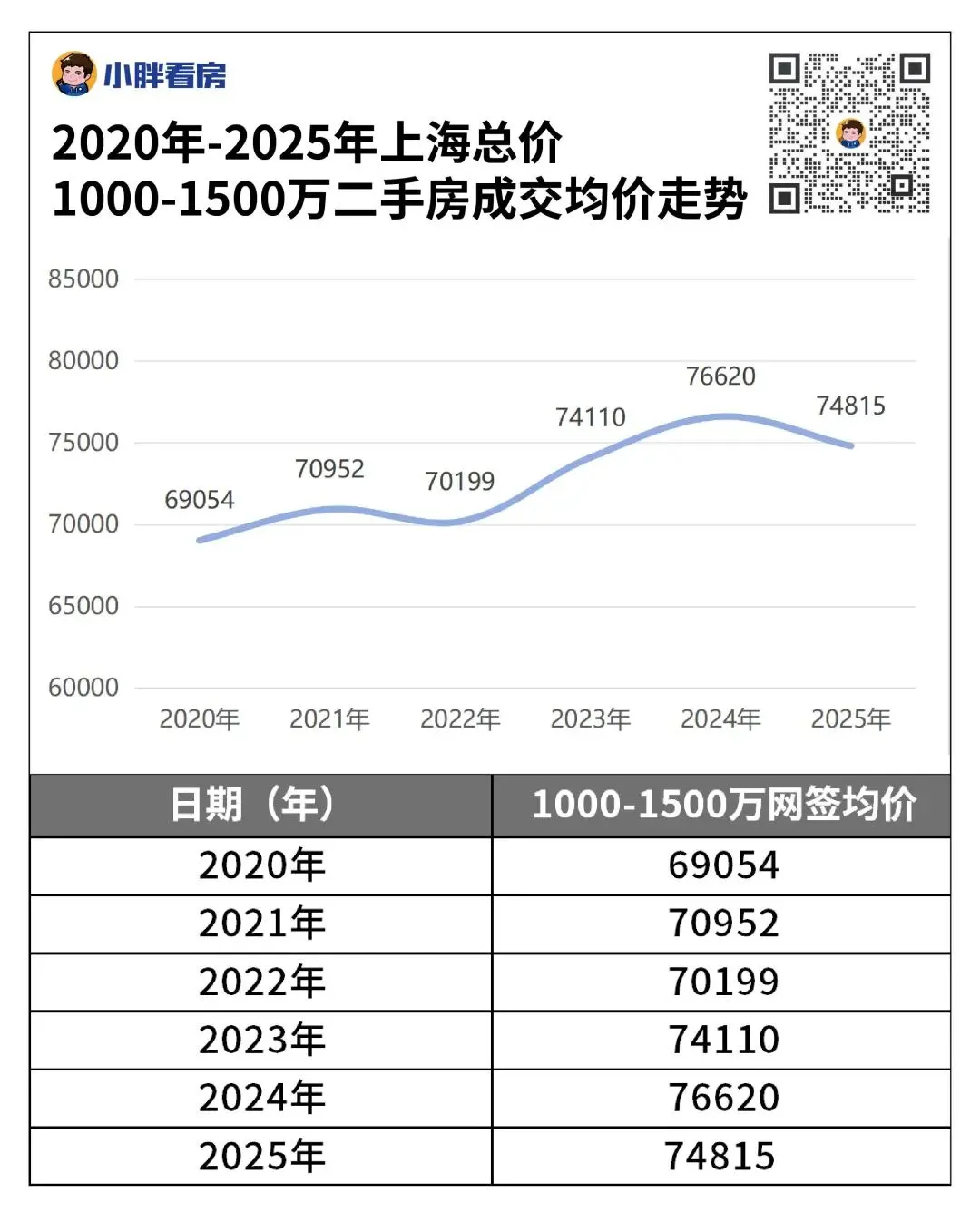 小胖看房

2020年-2025年上海总价
1000-1500万二手房成交均价走势

85000
80000
75000
70000
65000
60000

69054
70952
70199
74110
76620
74815

2020年 2021年 2022年 2023年 2024年 2025年

| 日期（年） | 1000-1500万网签均价 |
|---|---|
| 2020年 | 69054 |
| 2021年 | 70952 |
| 2022年 | 70199 |
| 2023年 | 74110 |
| 2024年 | 76620 |
| 2025年 | 74815 |